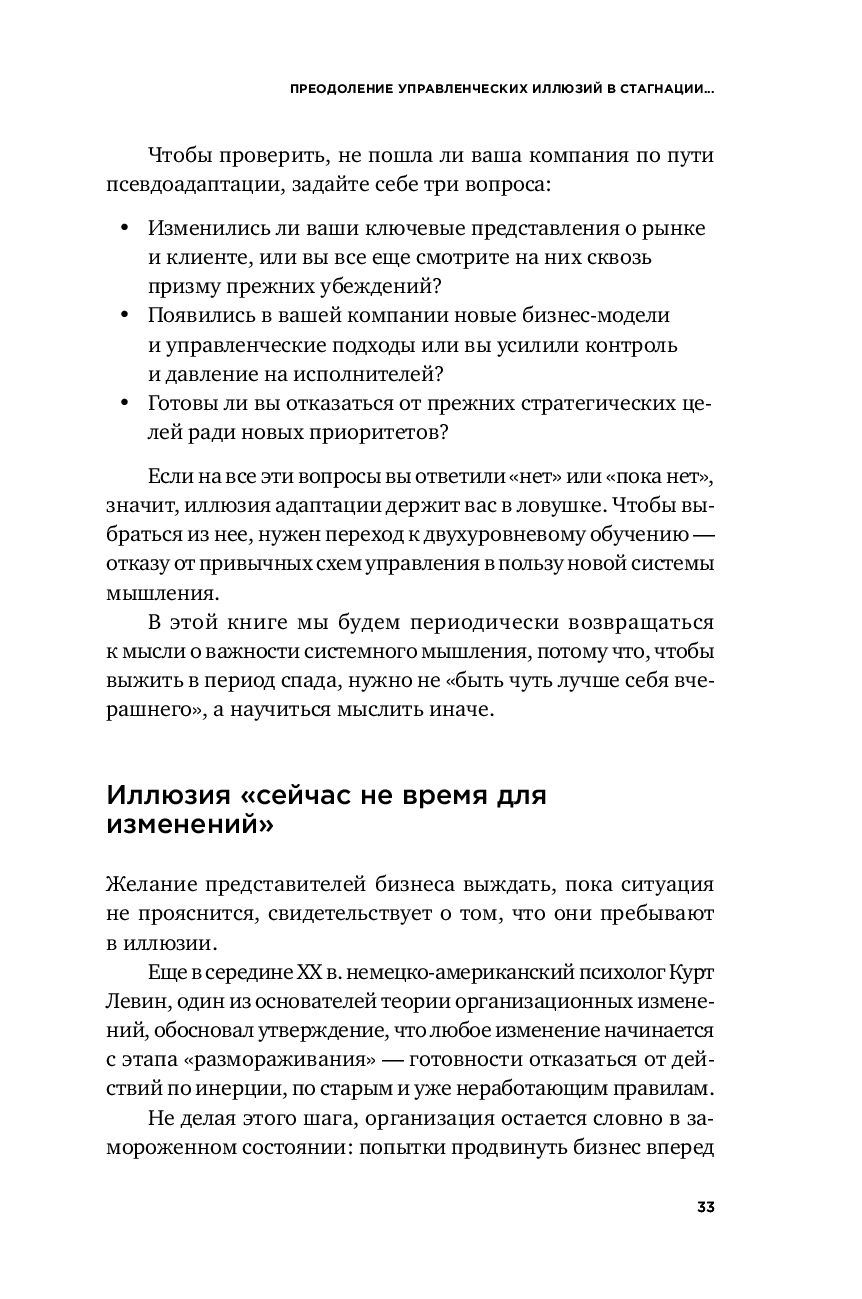 ПРЕОДОЛЕНИЕ УПРАВЛЕНЧЕСКИХ ИЛЛЮЗИЙ В СТАГНАЦИИ...

Чтобы проверить, не пошла ли ваша компания по пути псевдоадаптации, задайте себе три вопроса:

• Изменились ли ваши ключевые представления о рынке и клиенте, или вы все еще смотрите на них сквозь призму прежних убеждений?
• Появились в вашей компании новые бизнес-модели и управленческие подходы или вы усилили контроль и давление на исполнителей?
• Готовы ли вы отказаться от прежних стратегических целей ради новых приоритетов?

Если на все эти вопросы вы ответили «нет» или «пока нет», значит, иллюзия адаптации держит вас в ловушке. Чтобы выбраться из нее, нужен переход к двухуровневому обучению — отказу от привычных схем управления в пользу новой системы мышления.

В этой книге мы будем периодически возвращаться к мысли о важности системного мышления, потому что, чтобы выжить в период спада, нужно не «быть чуть лучше себя вчерашнего», а научиться мыслить иначе.

Иллюзия «сейчас не время для изменений»

Желание представителей бизнеса выждать, пока ситуация не прояснится, свидетельствует о том, что они пребывают в иллюзии.

Еще в середине XX в. немецко-американский психолог Курт Левин, один из основателей теории организационных изменений, обосновал утверждение, что любое изменение начинается с этапа «размораживания» — готовности отказаться от действий по инерции, по старым и уже неработающим правилам.

Не делая этого шага, организация остается словно в замороженном состоянии: попытки продвинуть бизнес вперед

33